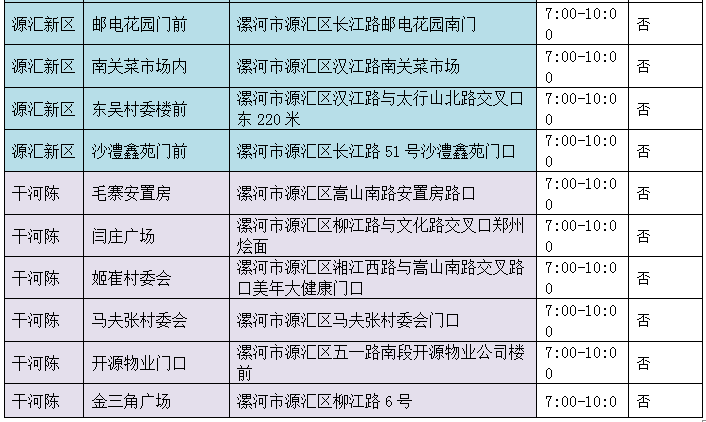 | 源汇新区 | 邮电花园门前 | 漯河市源汇区长江路邮电花园南门 | 7:00-10:00 | 否 |
|---|---|---|---|---|
| 源汇新区 | 南关菜市场内 | 漯河市源汇区汉江路南关菜市场 | 7:00-10:00 | 否 |
| 源汇新区 | 东吴村委楼前 | 漯河市源汇区汉江路与太行山北路交叉口东 220 米 | 7:00-10:00 | 否 |
| 源汇新区 | 沙澧鑫苑门前 | 漯河市源汇区长江路 51 号沙澧鑫苑门口 | 7:00-10:00 | 否 |
| 干河陈 | 毛寨安置房 | 漯河市源汇区嵩山南路安置房路口 | 7:00-10:00 | 否 |
| 干河陈 | 闫庄广场 | 漯河市源汇区柳江路与文化路交叉口郑州烩面 | 7:00-10:00 | 否 |
| 干河陈 | 姬崔村委会 | 漯河市源汇区湘江西路与嵩山南路交叉路口美年大健康门口 | 7:00-10:00 | 否 |
| 干河陈 | 马夫张村委会 | 漯河市源汇区马夫张村委会门口 | 7:00-10:00 | 否 |
| 干河陈 | 开源物业门口 | 漯河市源汇区五一路南段开源物业公司楼前 | 7:00-10:00 | 否 |
| 干河陈 | 金三角广场 | 漯河市源汇区柳江路 6 号 | 7:00-10:0 | 否 |